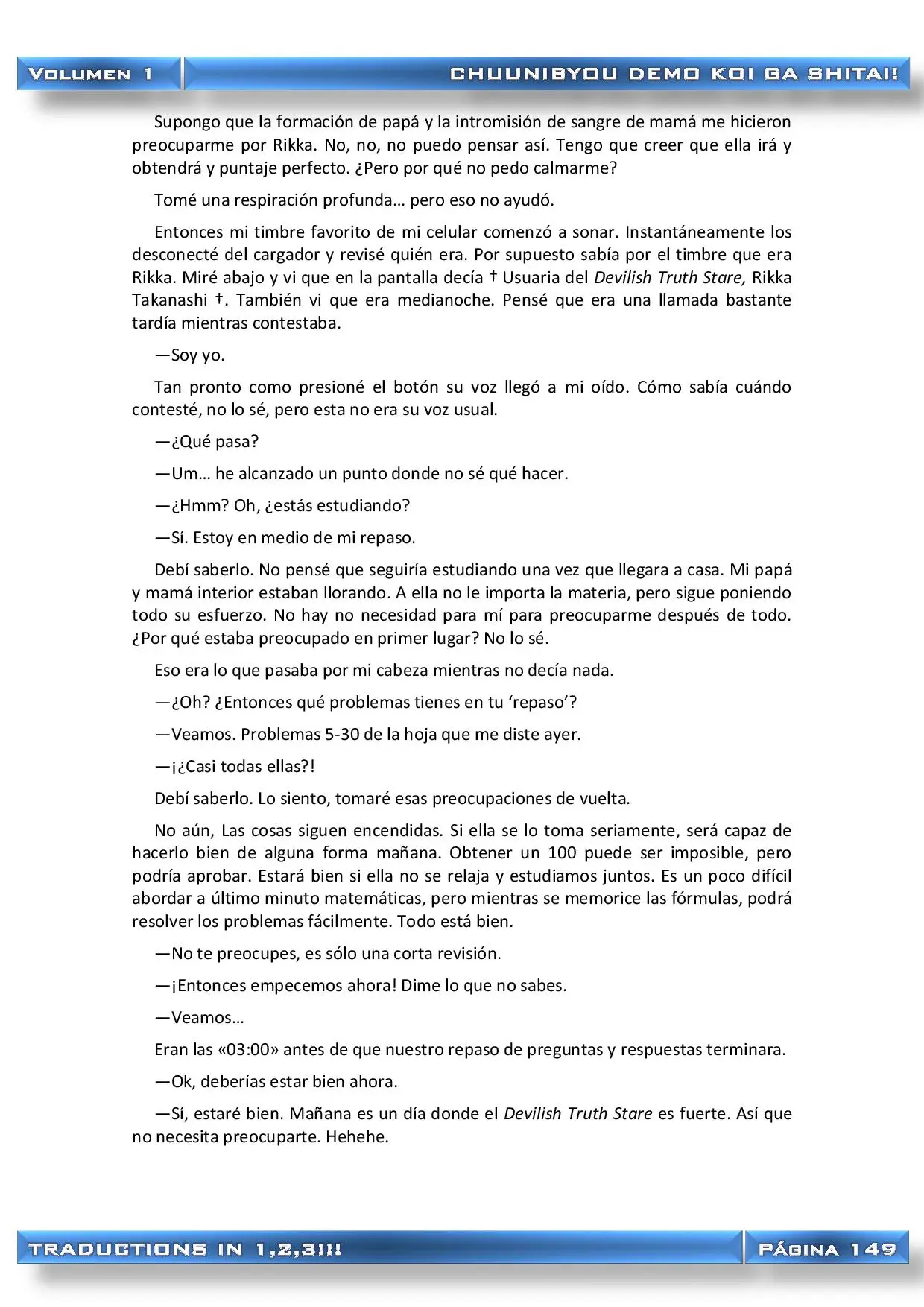 VOLUMEN 1

CHUUNIBYOU DEMO KOI GA SHITAI!

Supongo que la formación de papá y la intromisión de sangre de mamá me hicieron preocuparme por Rikka. No, no, no puedo pensar así. Tengo que creer que ella irá y obtendrá y puntaje perfecto. ¿Pero por qué no pedo calmarme?

Tomé una respiración profunda… pero eso no ayudó.

Entonces mi timbre favorito de mi celular comenzó a sonar. Instantáneamente los desconecté del cargador y revisé quién era. Por supuesto sabía por el timbre que era Rikka. Miré abajo y vi que en la pantalla decía † Usuaria del Devilish Truth Stare, Rikka Takanashi †. También vi que era medianoche. Pensé que era una llamada bastante tardía mientras contestaba.

—Soy yo.

Tan pronto como presioné el botón su voz llegó a mi oído. Cómo sabía cuándo contesté, no lo sé, pero esta no era su voz usual.

—¿Qué pasa?

—Um… he alcanzado un punto donde no sé qué hacer.

—¿Hmm? Oh, ¿estás estudiando?

—Sí. Estoy en medio de mi repaso.

Debí saberlo. No pensé que seguiría estudiando una vez que llegara a casa. Mi papá y mamá interior estaban llorando. A ella no le importa la materia, pero sigue poniendo todo su esfuerzo. No hay no necesidad para mí para preocuparme después de todo. ¿Por qué estaba preocupado en primer lugar? No lo sé.

Eso era lo que pasaba por mi cabeza mientras no decía nada.

—¿Oh? ¿Entonces qué problemas tienes en tu ‘repaso’?

—Veamos. Problemas 5-30 de la hoja que me diste ayer.

—¡¿Casi todas ellas?!

Debí saberlo. Lo siento, tomaré esas preocupaciones de vuelta.

No aún, Las cosas siguen encendidas. Si ella se lo toma seriamente, será capaz de hacerlo bien de alguna forma mañana. Obtener un 100 puede ser imposible, pero podría aprobar. Estará bien si ella no se relaja y estudiamos juntos. Es un poco difícil abordar a último minuto matemáticas, pero mientras se memorice las fórmulas, podrá resolver los problemas fácilmente. Todo está bien.

—No te preocupes, es sólo una corta revisión.

—¡Entonces empecemos ahora! Dime lo que no sabes.

—Veamos…

Eran las «03:00» antes de que nuestro repaso de preguntas y respuestas terminara.

—Ok, deberías estar bien ahora.

—Sí, estaré bien. Mañana es un día donde el Devilish Truth Stare es fuerte. Así que no necesita preocuparte. Hehehe.

TRADUCTIONS IN 1,2,3!!!

PÁGINA 149